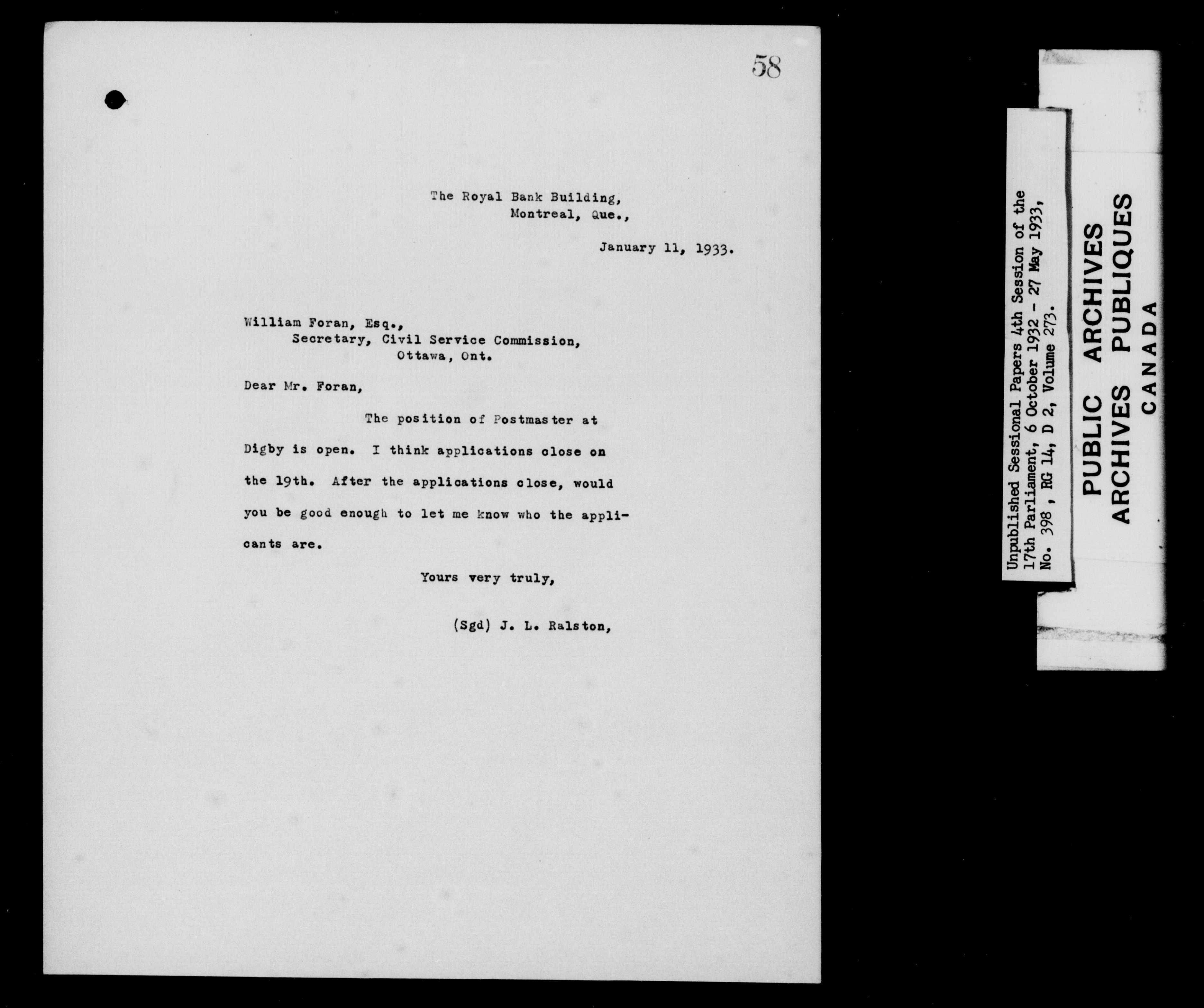 58

The Royal Bank Building,
Montreal, Que.,

January 11, 1933.

William Foran, Esq.,
Secretary, Civil Service Commission,
Ottawa, Ont.

Dear Mr. Foran,

The position of Postmaster at Digby is open. I think applications close on the 19th. After the applications close, would you be good enough to let me know who the applicants are.

Yours very truly,

(Sgd) J. L. Ralston,

Unpublished Sessional Papers 4th Session of the 17th Parliament, 6 October 1932 - 27 May 1933, No. 398, RG 14, D 2, Volume 273.

PUBLIC ARCHIVES
ARCHIVES PUBLIQUES
CANADA